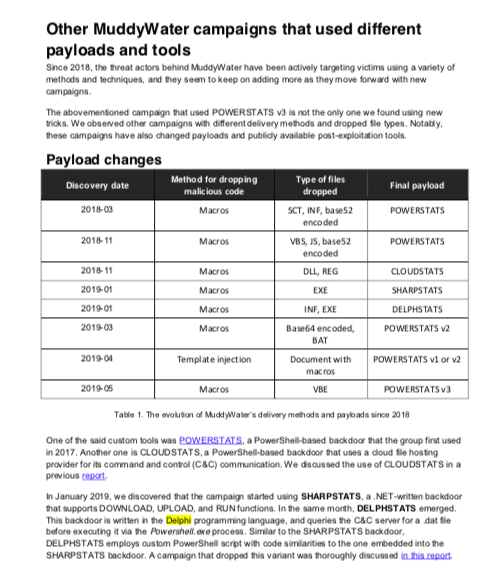 Other MuddyWater campaigns that used different payloads and tools

Since 2018, the threat actors behind MuddyWater have been actively targeting victims using a variety of methods and techniques, and they seem to keep on adding more as they move forward with new campaigns.

The abovementioned campaign that used POWERSTATS v3 is not the only one we found using new tricks. We observed other campaigns with different delivery methods and dropped file types. Notably, these campaigns have also changed payloads and publicly available post-exploitation tools.

Payload changes

| Discovery date | Method for dropping malicious code | Type of files dropped | Final payload |
|---|---|---|---|
| 2018-03 | Macros | SCT, INF, base52 encoded | POWERSTATS |
| 2018-11 | Macros | VBS, JS, base52 encoded | POWERSTATS |
| 2018-11 | Macros | DLL, REG | CLOUDSTATS |
| 2019-01 | Macros | EXE | SHARPSTATS |
| 2019-01 | Macros | INF, EXE | DELPHSTATS |
| 2019-03 | Macros | Base64 encoded, BAT | POWERSTATS v2 |
| 2019-04 | Template injection | Document with macros | POWERSTATS v1 or v2 |
| 2019-05 | Macros | VBE | POWERSTATS v3 |

Table 1. The evolution of MuddyWater's delivery methods and payloads since 2018

One of the said custom tools was POWERSTATS, a PowerShell-based backdoor that the group first used in 2017. Another one is CLOUDSTATS, a PowerShell-based backdoor that uses a cloud file hosting provider for its command and control (C&C) communication. We discussed the use of CLOUDSTATS in a previous report.

In January 2019, we discovered that the campaign started using SHARPSTATS, a .NET-written backdoor that supports DOWNLOAD, UPLOAD, and RUN functions. In the same month, DELPHSTATS emerged. This backdoor is written in the Delphi programming language, and queries the C&C server for a .dat file before executing it via the Powershell.exe process. Similar to the SHARPSTATS backdoor, DELPHSTATS employs custom PowerShell script with code similarities to the one embedded into the SHARPSTATS backdoor. A campaign that dropped this variant was thoroughly discussed in this report.